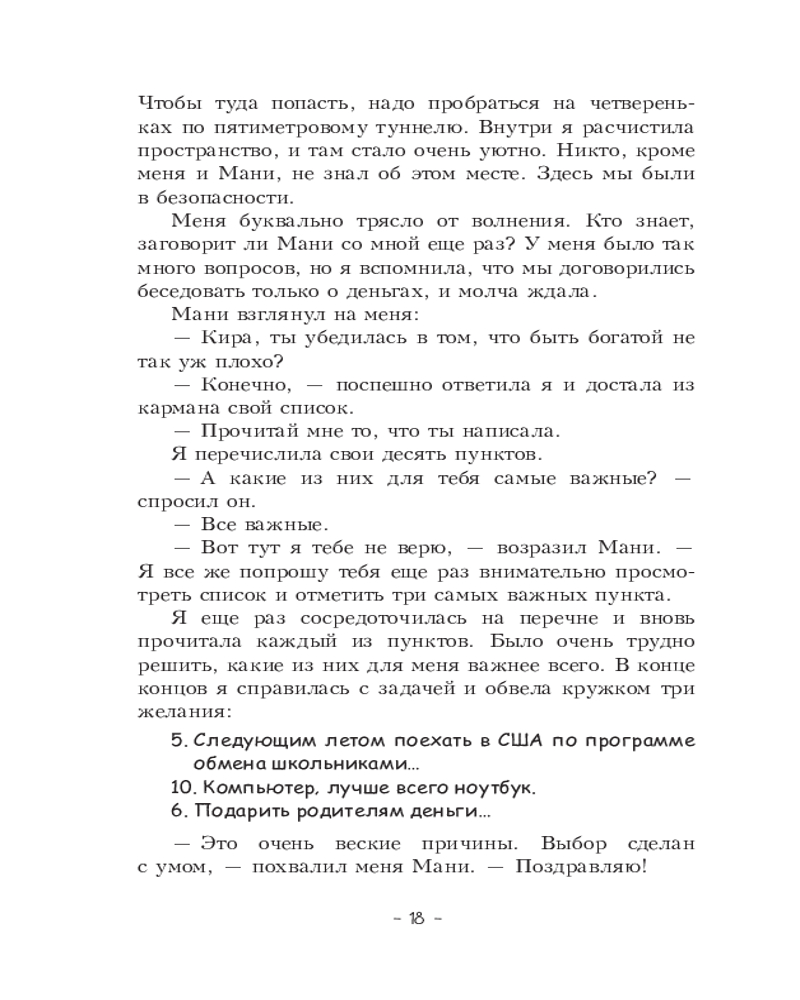 Чтобы туда попасть, надо пробраться на четвереньках по пятиметровому туннелю. Внутри я расчистила пространство, и там стало очень уютно. Никто, кроме меня и Мани, не знал об этом месте. Здесь мы были в безопасности.

Меня буквально трясло от волнения. Кто знает, заговорит ли Мани со мной еще раз? У меня было так много вопросов, но я вспомнила, что мы договорились беседовать только о деньгах, и молча ждала.

Мани взглянул на меня:

— Кира, ты убедилась в том, что быть богатой не так уж плохо?

— Конечно, — поспешно ответила я и достала из кармана свой список.

— Прочитай мне то, что ты написала.

Я перечислила свои десять пунктов.

— А какие из них для тебя самые важные? — спросил он.

— Все важные.

— Вот тут я тебе не верю, — возразил Мани. — Я все же попрошу тебя еще раз внимательно просмотреть список и отметить три самых важных пункта.

Я еще раз сосредоточилась на перечне и вновь прочитала каждый из пунктов. Было очень трудно решить, какие из них для меня важнее всего. В конце концов я справилась с задачей и обвела кружком три желания:

5. Следующим летом поехать в США по программе обмена школьниками…

10. Компьютер, лучше всего ноутбук.

6. Подарить родителям деньги…

— Это очень веские причины. Выбор сделан с умом, — похвалил меня Мани. — Поздравляю!

– 18 –